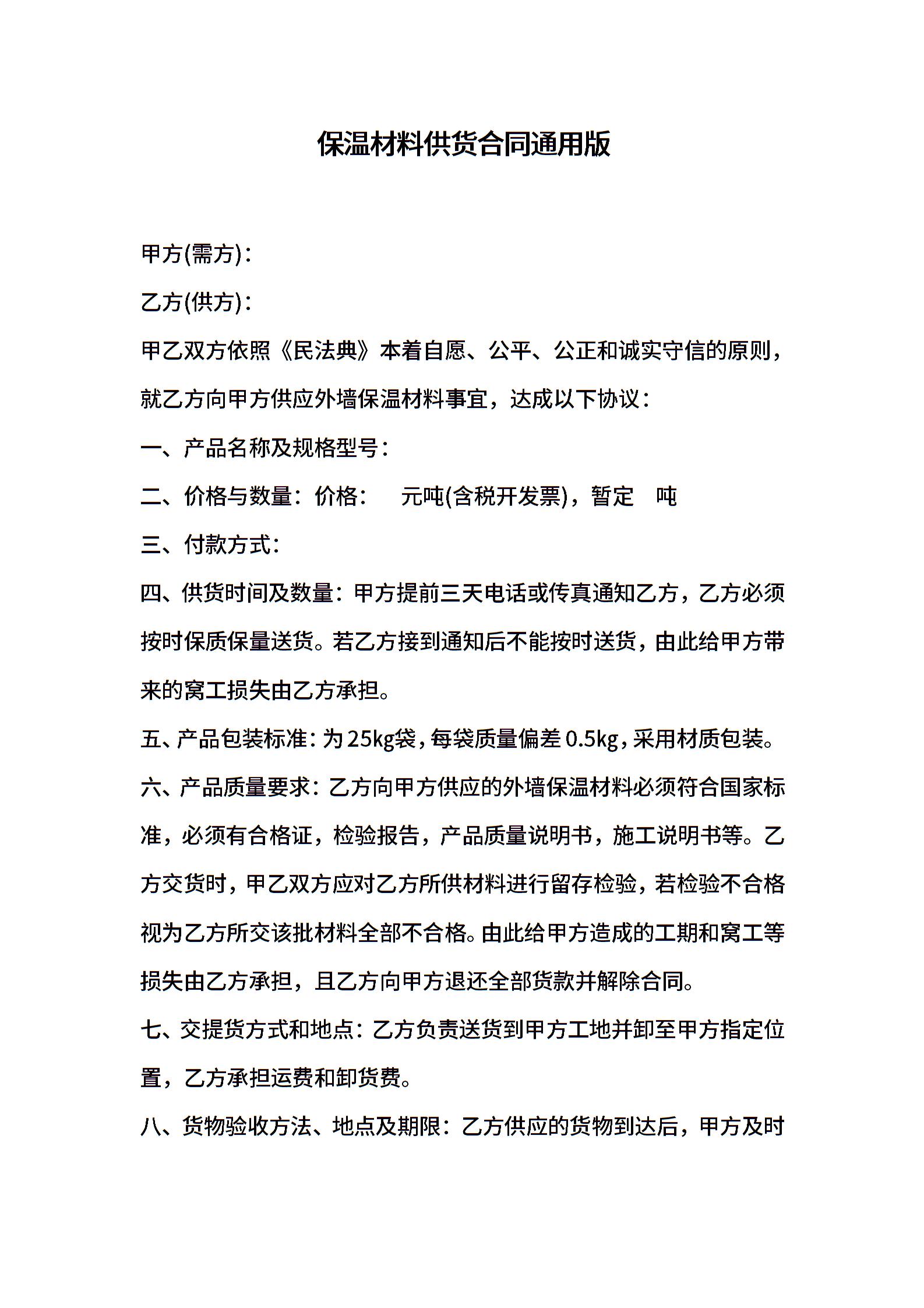 保温材料供货合同通用版

甲方(需方)：

乙方(供方)：

甲乙双方依照《民法典》本着自愿、公平、公正和诚实守信的原则，就乙方向甲方供应外墙保温材料事宜，达成以下协议：

一、产品名称及规格型号：

二、价格与数量：价格： 元吨(含税开发票)，暂定 吨

三、付款方式：

四、供货时间及数量：甲方提前三天电话或传真通知乙方，乙方必须按时保质保量送货。若乙方接到通知后不能按时送货，由此给甲方带来的窝工损失由乙方承担。

五、产品包装标准：为25kg袋，每袋质量偏差0.5kg，采用材质包装。

六、产品质量要求：乙方向甲方供应的外墙保温材料必须符合国家标准，必须有合格证，检验报告，产品质量说明书，施工说明书等。乙方交货时，甲乙双方应对乙方所供材料进行留存检验，若检验不合格视为乙方所交该批材料全部不合格。由此给甲方造成的工期和窝工等损失由乙方承担，且乙方向甲方退还全部货款并解除合同。

七、交提货方式和地点：乙方负责送货到甲方工地并卸至甲方指定位置，乙方承担运费和卸货费。

八、货物验收方法、地点及期限：乙方供应的货物到达后，甲方及时